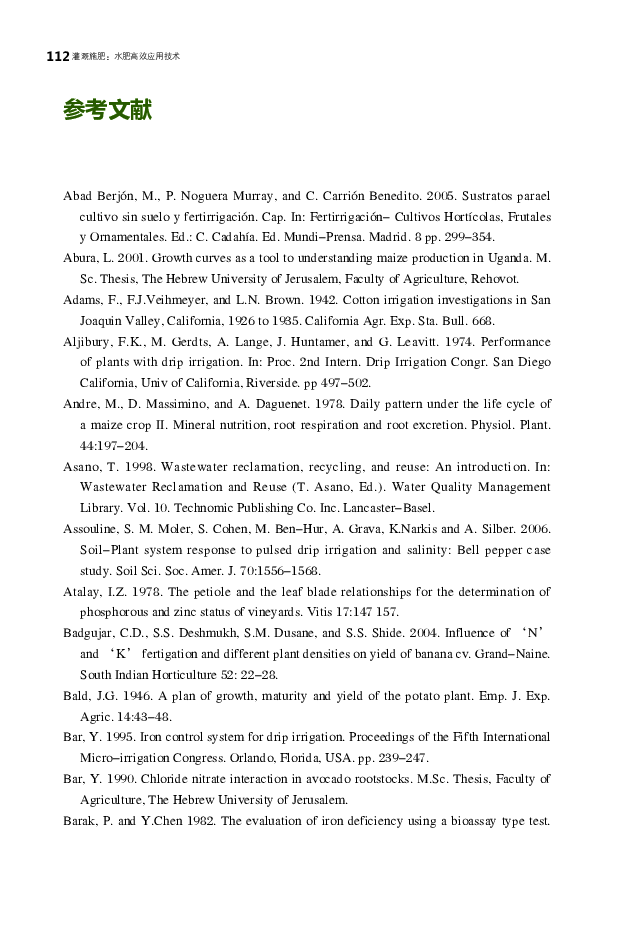 112 灌溉施肥：水肥高效应用技术

参考文献

Abad Berjón, M., P. Noguera Murray, and C. Carrión Benedito. 2005. Sustratos parael cultivo sin suelo y fertirrigación. Cap. In: Fertirrigación– Cultivos Hortícolas, Frutales y Ornamentales. Ed.: C. Cadahía. Ed. Mundi–Prensa. Madrid. 8 pp. 299–354.

Abura, L. 2001. Growth curves as a tool to understanding maize production in Uganda. M. Sc. Thesis, The Hebrew University of Jerusalem, Faculty of Agriculture, Rehovot.

Adams, F., F.J.Veihmeyer, and L.N. Brown. 1942. Cotton irrigation investigations in San Joaquin Valley, California, 1926 to 1935. California Agr. Exp. Sta. Bull. 668.

Aljibury, F.K., M. Gerdts, A. Lange, J. Huntamer, and G. Leavitt. 1974. Performance of plants with drip irrigation. In: Proc. 2nd Intern. Drip Irrigation Congr. San Diego California, Univ of California, Riverside. pp 497–502.

Andre, M., D. Massimino, and A. Daguenet. 1978. Daily pattern under the life cycle of a maize crop II. Mineral nutrition, root respiration and root excretion. Physiol. Plant. 44:197–204.

Asano, T. 1998. Wastewater reclamation, recycling, and reuse: An introduction. In: Wastewater Reclamation and Reuse (T. Asano, Ed.). Water Quality Management Library. Vol. 10. Technomic Publishing Co. Inc. Lancaster–Basel.

Assouline, S. M. Moler, S. Cohen, M. Ben–Hur, A. Grava, K.Narkis and A. Silber. 2006. Soil–Plant system response to pulsed drip irrigation and salinity: Bell pepper case study. Soil Sci. Soc. Amer. J. 70:1556–1568.

Atalay, I.Z. 1978. The petiole and the leaf blade relationships for the determination of phosphorous and zinc status of vineyards. Vitis 17:147 157.

Badgujar, C.D., S.S. Deshmukh, S.M. Dusane, and S.S. Shide. 2004. Influence of ‘N’ and ‘K’ fertigation and different plant densities on yield of banana cv. Grand–Naine. South Indian Horticulture 52: 22–28.

Bald, J.G. 1946. A plan of growth, maturity and yield of the potato plant. Emp. J. Exp. Agric. 14:43–48.

Bar, Y. 1995. Iron control system for drip irrigation. Proceedings of the Fifth International Micro–irrigation Congress. Orlando, Florida, USA. pp. 239–247.

Bar, Y. 1990. Chloride nitrate interaction in avocado rootstocks. M.Sc. Thesis, Faculty of Agriculture, The Hebrew University of Jerusalem.

Barak, P. and Y.Chen 1982. The evaluation of iron deficiency using a bioassay type test.